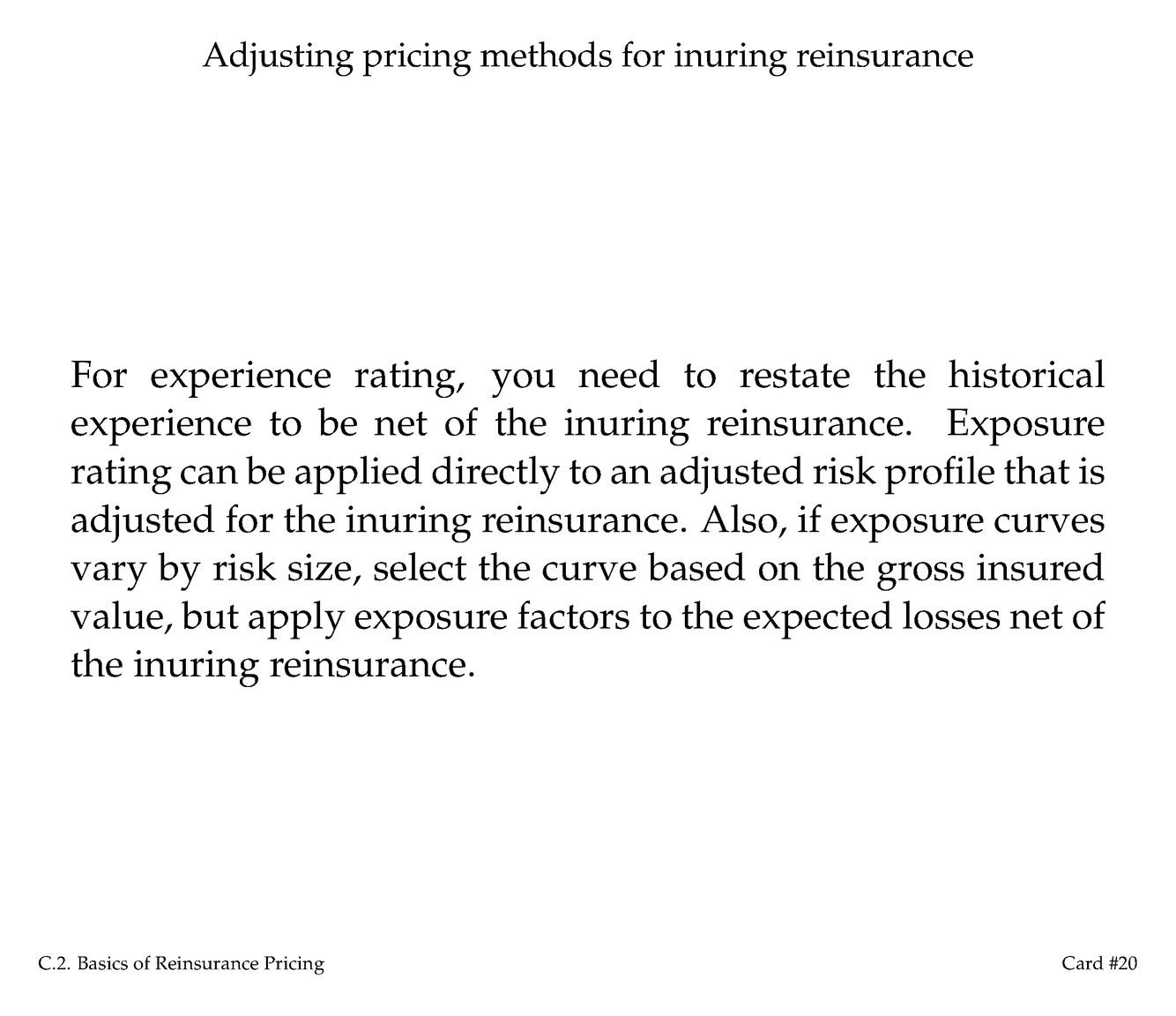 Adjusting pricing methods for inuring reinsurance

For experience rating, you need to restate the historical experience to be net of the inuring reinsurance. Exposure rating can be applied directly to an adjusted risk profile that is adjusted for the inuring reinsurance. Also, if exposure curves vary by risk size, select the curve based on the gross insured value, but apply exposure factors to the expected losses net of the inuring reinsurance.

C.2. Basics of Reinsurance Pricing

Card #20